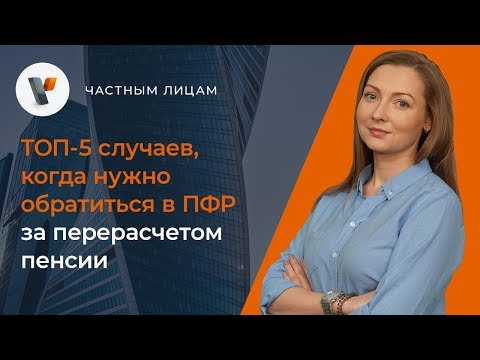 ЧАСТНЫМ ЛИЦАМ

ТОП-5 случаев, когда нужно обратиться в ПФР за перерасчетом пенсии